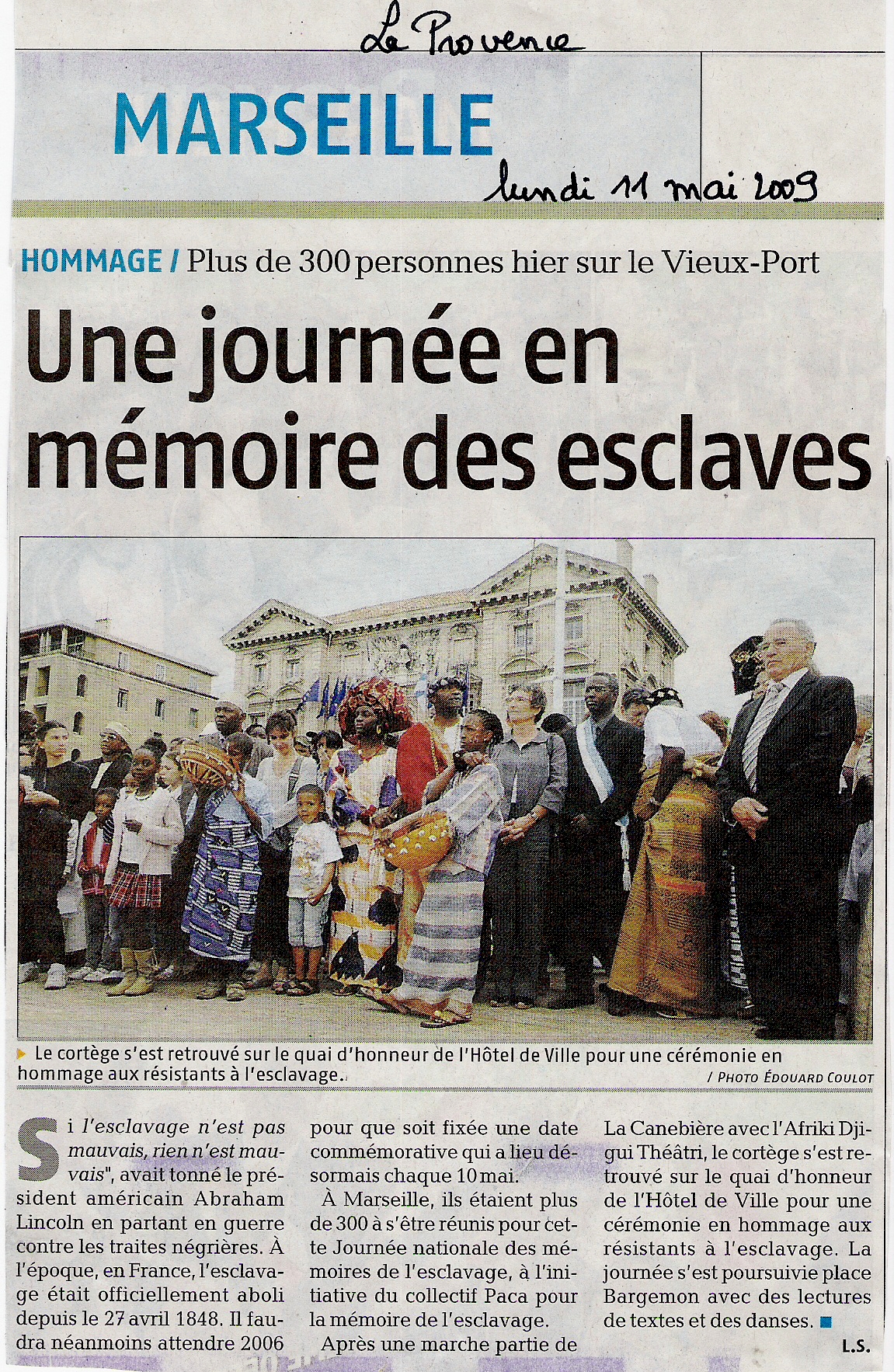 La Provence

MARSEILLE

lundi 11 mai 2009

HOMMAGE / Plus de 300 personnes hier sur le Vieux-Port

Une journée en mémoire des esclaves

Le cortège s'est retrouvé sur le quai d'honneur de l'Hôtel de Ville pour une cérémonie en hommage aux résistants à l'esclavage.

/ PHOTO ÉDOUARD COULOT

Si l'esclavage n'est pas mauvais, rien n'est mauvais", avait tonné le président américain Abraham Lincoln en partant en guerre contre les traites négrières. À l'époque, en France, l'esclavage était officiellement aboli depuis le 27 avril 1848. Il faudra néanmoins attendre 2006 pour que soit fixée une date commémorative qui a lieu désormais chaque 10 mai.

À Marseille, ils étaient plus de 300 à s'être réunis pour cette Journée nationale des mémoires de l'esclavage, à l'initiative du collectif Paca pour la mémoire de l'esclavage.

Après une marche partie de La Canebière avec l'Afriki Djigui Théâtri, le cortège s'est retrouvé sur le quai d'honneur de l'Hôtel de Ville pour une cérémonie en hommage aux résistants à l'esclavage. La journée s'est poursuivie place Bargemon avec des lectures de textes et des danses.

L.S.